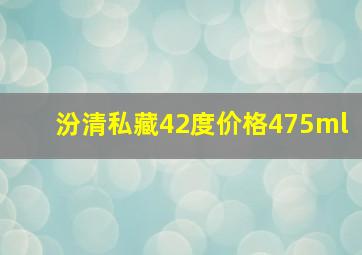 汾清私藏42度价格475ml